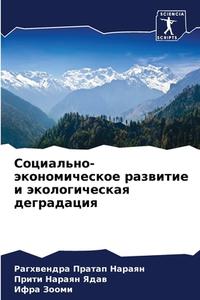 SCIENCIA SCRIPTS

Социально-экономическое развитие и экологическая деградация

Рагхвендра Пратап Нараян
Прити Нараян Ядав
Ифра Зооми